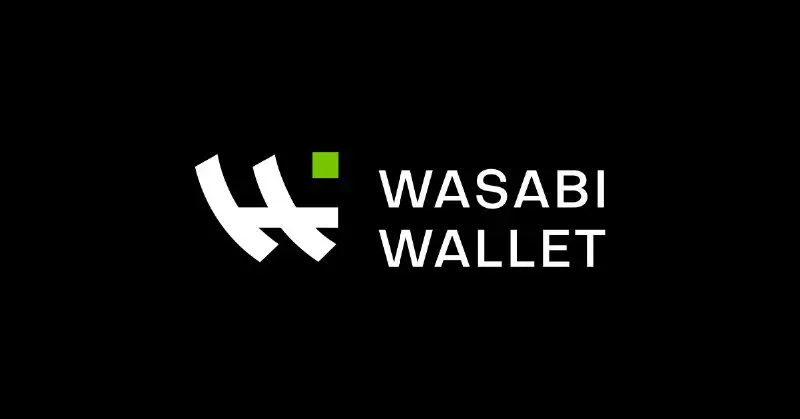 WASABI
WALLET